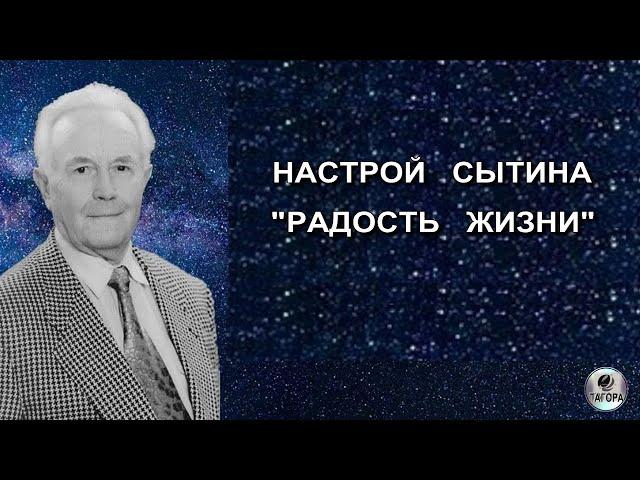 НАСТРОЙ СЫТИНА
"РАДОСТЬ ЖИЗНИ"

ТАГОРА